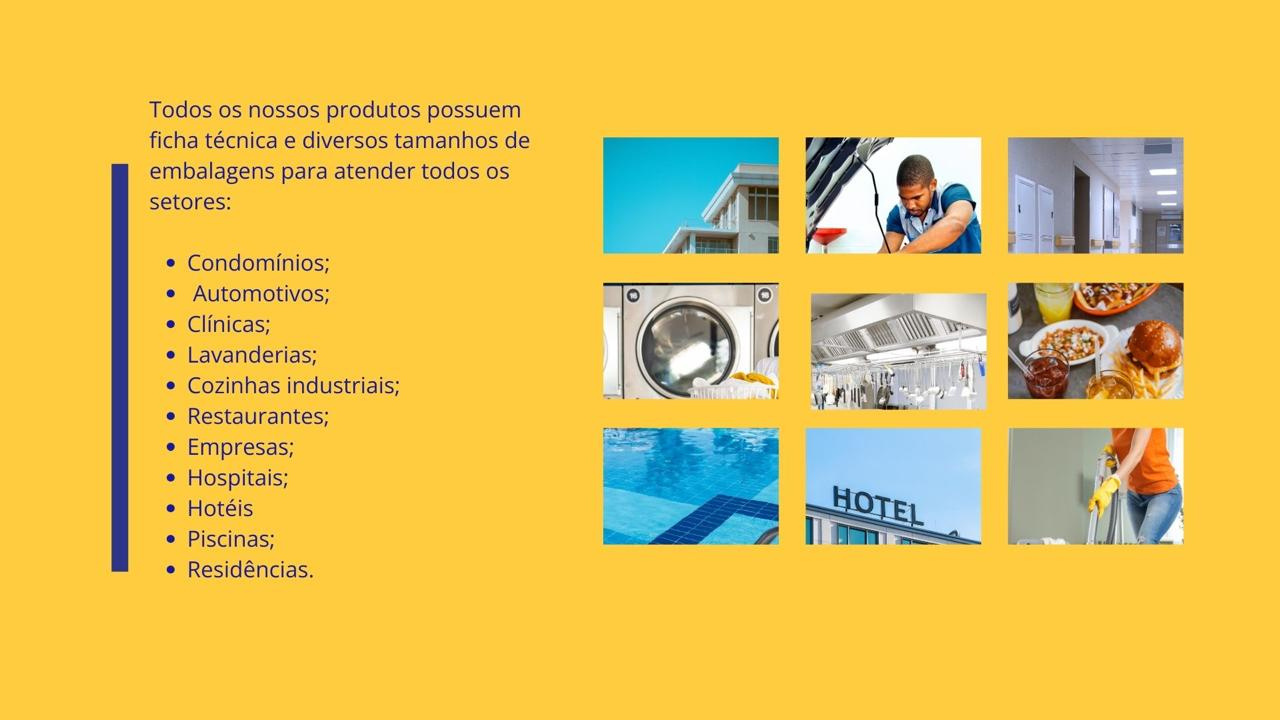 Todos os nossos produtos possuem ficha técnica e diversos tamanhos de embalagens para atender todos os setores:

• Condomínios;
• Automotivos;
• Clínicas;
• Lavanderias;
• Cozinhas industriais;
• Restaurantes;
• Empresas;
• Hospitais;
• Hotéis
• Piscinas;
• Residências.

HOTEL